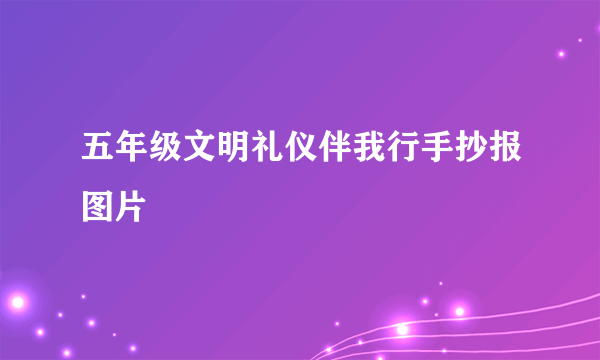 五年级文明礼仪伴我行手抄报图片